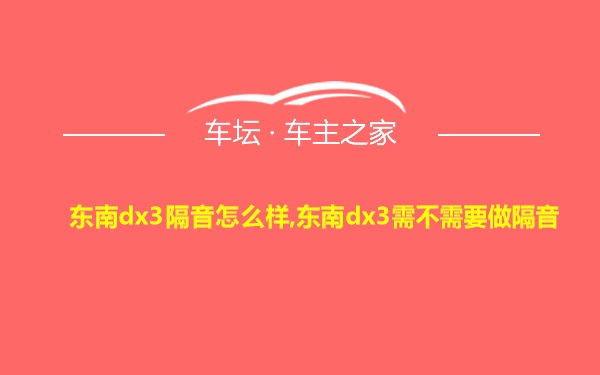 车坛 · 车主之家

东南dx3隔音怎么样,东南dx3需不需要做隔音